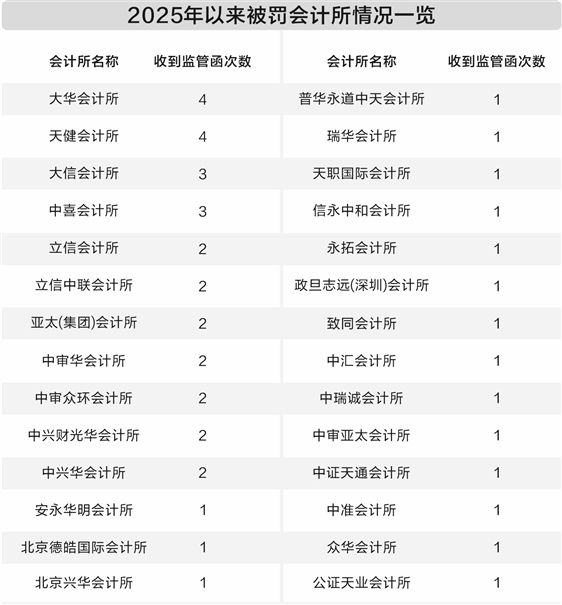 2025年以来被罚会计所情况一览

| 会计所名称 | 收到监管函次数 | 会计所名称 | 收到监管函次数 |
|---|---|---|---|
| 大华会计所 | 4 | 普华永道中天会计所 | 1 |
| 天健会计所 | 4 | 瑞华会计所 | 1 |
| 大信会计所 | 3 | 天职国际会计所 | 1 |
| 中喜会计所 | 3 | 信永中和会计所 | 1 |
| 立信会计所 | 2 | 永拓会计所 | 1 |
| 立信中联会计所 | 2 | 政旦志远(深圳)会计所 | 1 |
| 亚太(集团)会计所 | 2 | 致同会计所 | 1 |
| 中审华会计所 | 2 | 中汇会计所 | 1 |
| 中审众环会计所 | 2 | 中瑞诚会计所 | 1 |
| 中兴财光华会计所 | 2 | 中审亚太会计所 | 1 |
| 中兴华会计所 | 2 | 中证天通会计所 | 1 |
| 安永华明会计所 | 1 | 中准会计所 | 1 |
| 北京德皓国际会计所 | 1 | 众华会计所 | 1 |
| 北京兴华会计所 | 1 | 公证天业会计所 | 1 |